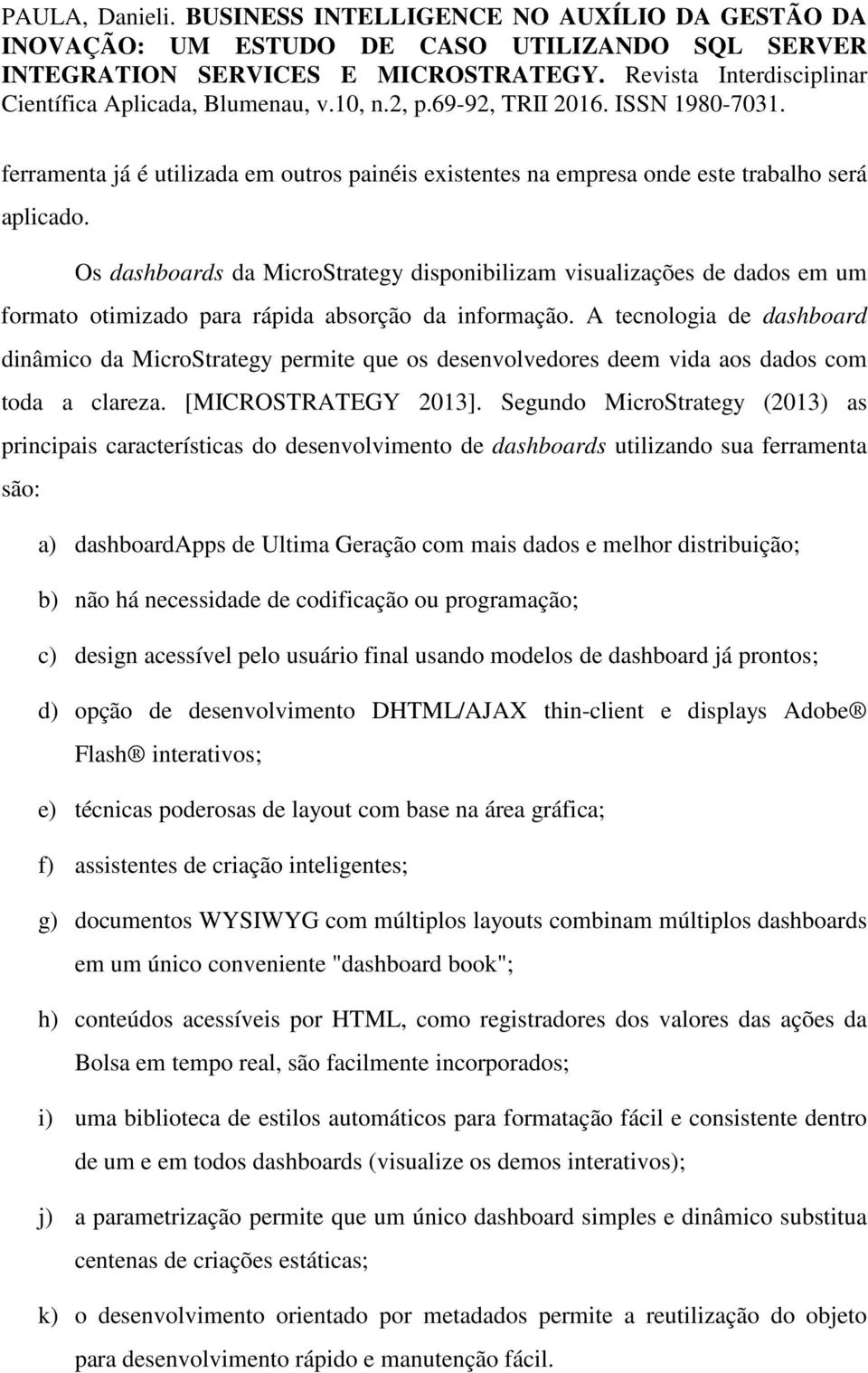 PAULA, Danieli. BUSINESS INTELLIGENCE NO AUXÍLIO DA GESTÃO DA INOVAÇÃO: UM ESTUDO DE CASO UTILIZANDO SQL SERVER INTEGRATION SERVICES E MICROSTRATEGY. Revista Interdisciplinar Científica Aplicada, Blumenau, v.10, n.2, p.69-92, TRII 2016. ISSN 1980-7031.

ferramenta já é utilizada em outros painéis existentes na empresa onde este trabalho será aplicado.

Os dashboards da MicroStrategy disponibilizam visualizações de dados em um formato otimizado para rápida absorção da informação. A tecnologia de dashboard dinâmico da MicroStrategy permite que os desenvolvedores deem vida aos dados com toda a clareza. [MICROSTRATEGY 2013]. Segundo MicroStrategy (2013) as principais características do desenvolvimento de dashboards utilizando sua ferramenta são:

a) dashboardApps de Ultima Geração com mais dados e melhor distribuição;

b) não há necessidade de codificação ou programação;

c) design acessível pelo usuário final usando modelos de dashboard já prontos;

d) opção de desenvolvimento DHTML/AJAX thin-client e displays Adobe® Flash® interativos;

e) técnicas poderosas de layout com base na área gráfica;

f) assistentes de criação inteligentes;

g) documentos WYSIWYG com múltiplos layouts combinam múltiplos dashboards em um único conveniente "dashboard book";

h) conteúdos acessíveis por HTML, como registradores dos valores das ações da Bolsa em tempo real, são facilmente incorporados;

i) uma biblioteca de estilos automáticos para formatação fácil e consistente dentro de um e em todos dashboards (visualize os demos interativos);

j) a parametrização permite que um único dashboard simples e dinâmico substitua centenas de criações estáticas;

k) o desenvolvimento orientado por metadados permite a reutilização do objeto para desenvolvimento rápido e manutenção fácil.